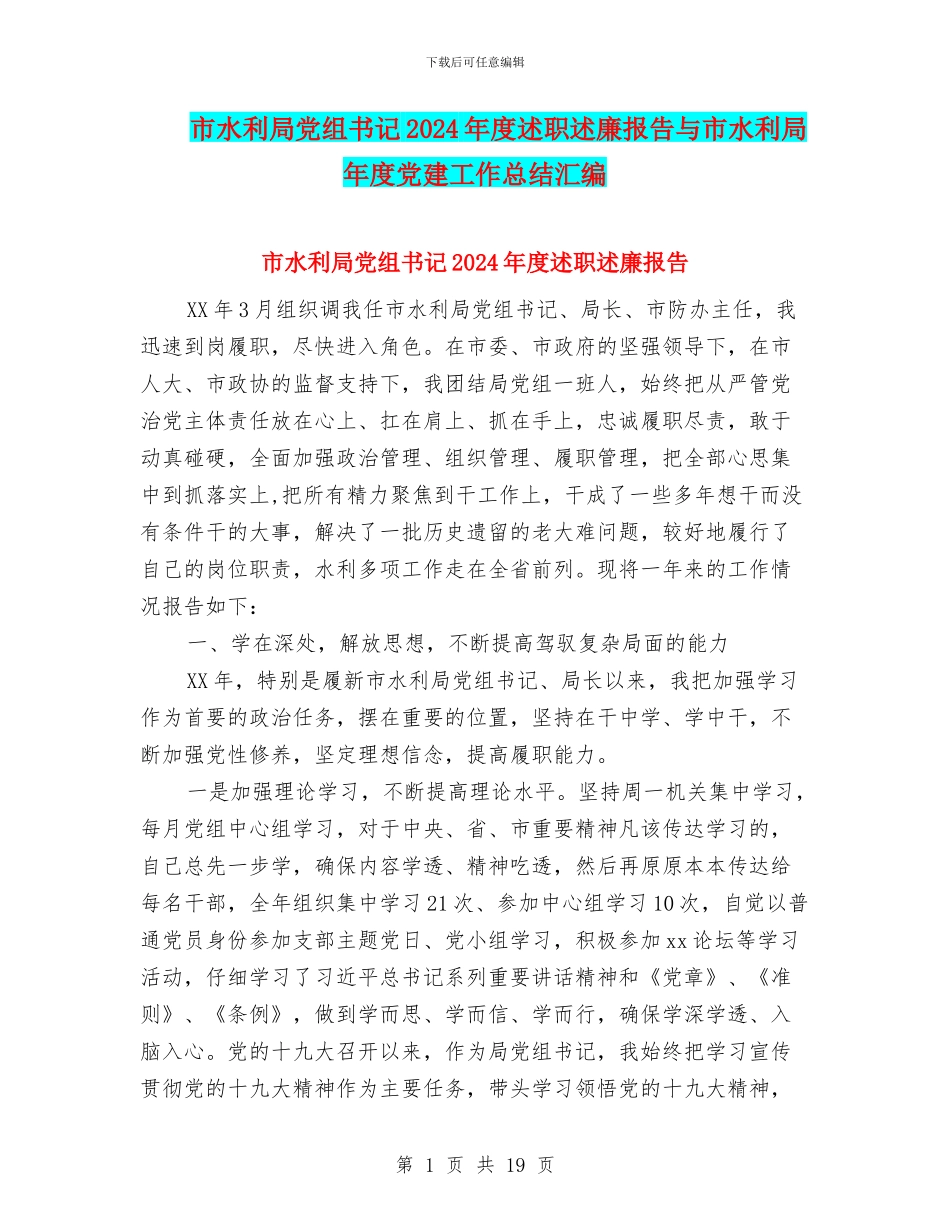 下载后可任意编辑

市水利局党组书记2024年度述职述廉报告与市水利局年度党建工作总结汇编

市水利局党组书记2024年度述职述廉报告

XX年3月组织调我任市水利局党组书记、局长、市防办主任，我迅速到岗履职，尽快进入角色。在市委、市政府的坚强领导下，在市人大、市政协的监督支持下，我团结局党组一班人，始终把从严管党治党主体责任放在心上、扛在肩上、抓在手上，忠诚履职尽责，敢于动真碰硬，全面加强政治管理、组织管理、履职管理，把全部心思集中到抓落实上,把所有精力聚焦到干工作上，干成了一些多年想干而没有条件干的大事，解决了一批历史遗留的老大难问题，较好地履行了自己的岗位职责，水利多项工作走在全省前列。现将一年来的工作情况报告如下：

一、学在深处，解放思想，不断提高驾驭复杂局面的能力

XX年，特别是履新市水利局党组书记、局长以来，我把加强学习作为首要的政治任务，摆在重要的位置，坚持在干中学、学中干，不断加强党性修养，坚定理想信念，提高履职能力。

一是加强理论学习，不断提高理论水平。坚持周一机关集中学习，每月党组中心组学习，对于中央、省、市重要精神凡该传达学习的，自己总先一步学，确保内容学透、精神吃透，然后再原原本本传达给每名干部，全年组织集中学习21次、参加中心组学习10次，自觉以普通党员身份参加支部主题党日、党小组学习，积极参加xx论坛等学习活动，仔细学习了习近平总书记系列重要讲话精神和《党章》、《准则》、《条例》，做到学而思、学而信、学而行，确保学深学透、入脑入心。党的十九大召开以来，作为局党组书记，我始终把学习宣传贯彻党的十九大精神作为主要任务，带头学习领悟党的十九大精神，

第 1 页 共 19 页